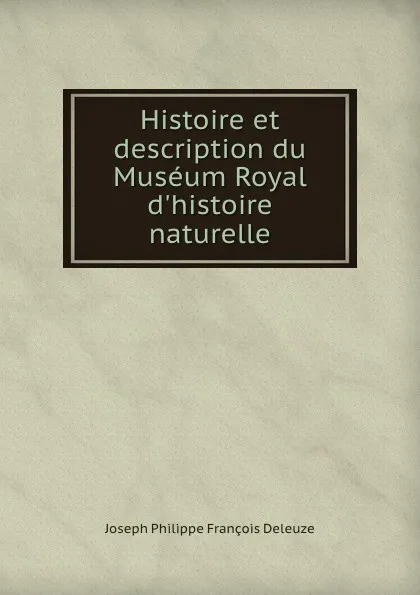 Histoire et description du Muséum Royal d'histoire naturelle

Joseph Philippe François Deleuze